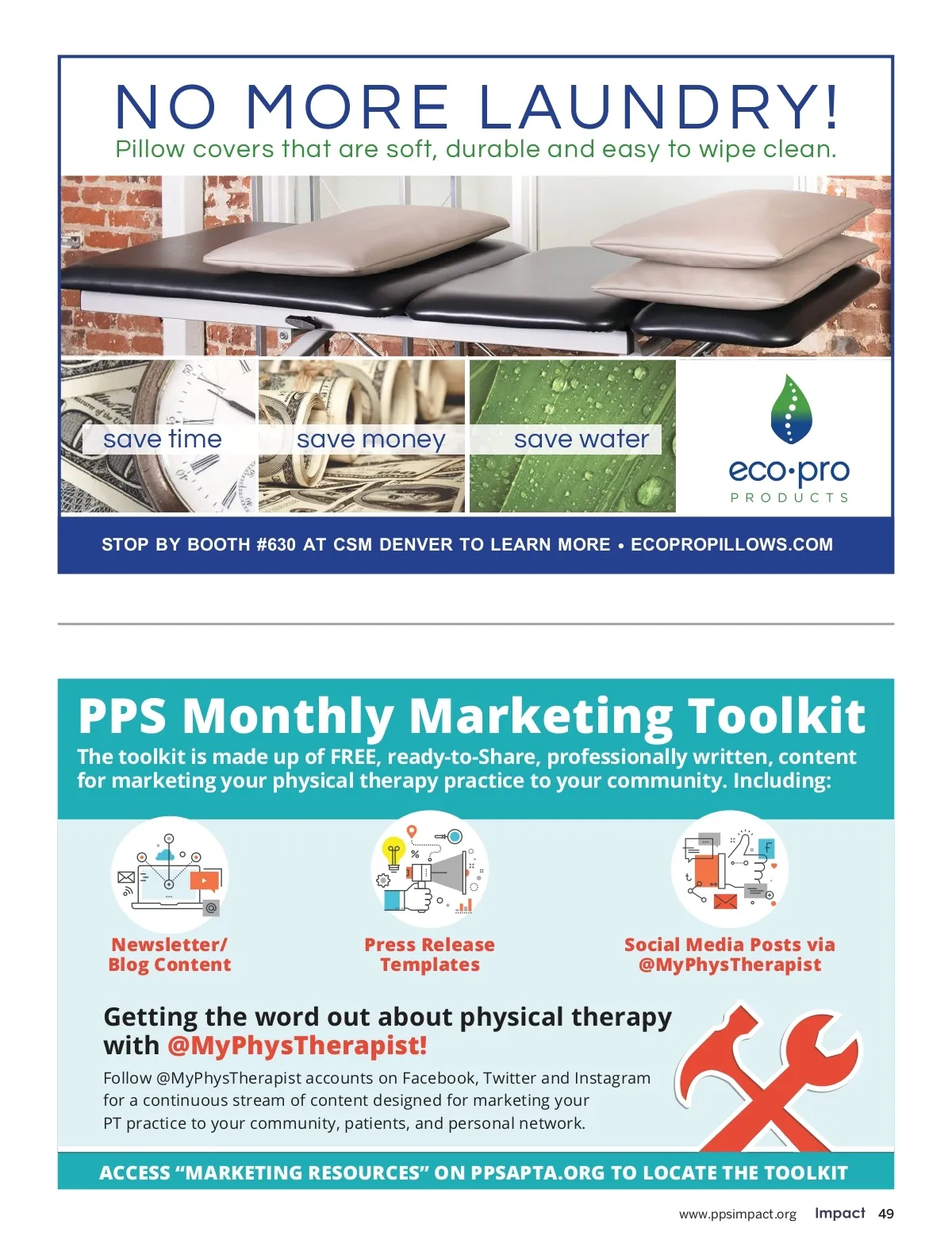 NO MORE LAUNDRY!
Pillow covers that are soft, durable and easy to wipe clean.

save time

save money

save water

eco·pro
PRODUCTS

STOP BY BOOTH #630 AT CSM DENVER TO LEARN MORE • ECOPROPILLOWS.COM

PPS Monthly Marketing Toolkit
The toolkit is made up of FREE, ready-to-Share, professionally written, content for marketing your physical therapy practice to your community. Including:

Newsletter/ Blog Content

Press Release Templates

Social Media Posts via @MyPhysTherapist

Getting the word out about physical therapy with @MyPhysTherapist!
Follow @MyPhysTherapist accounts on Facebook, Twitter and Instagram for a continuous stream of content designed for marketing your PT practice to your community, patients, and personal network.

ACCESS "MARKETING RESOURCES" ON PPSAPTA.ORG TO LOCATE THE TOOLKIT

www.ppsimpact.org Impact 49